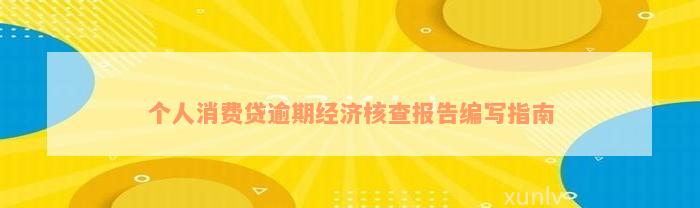 个人消费贷逾期经济核查报告编写指南

xunlv